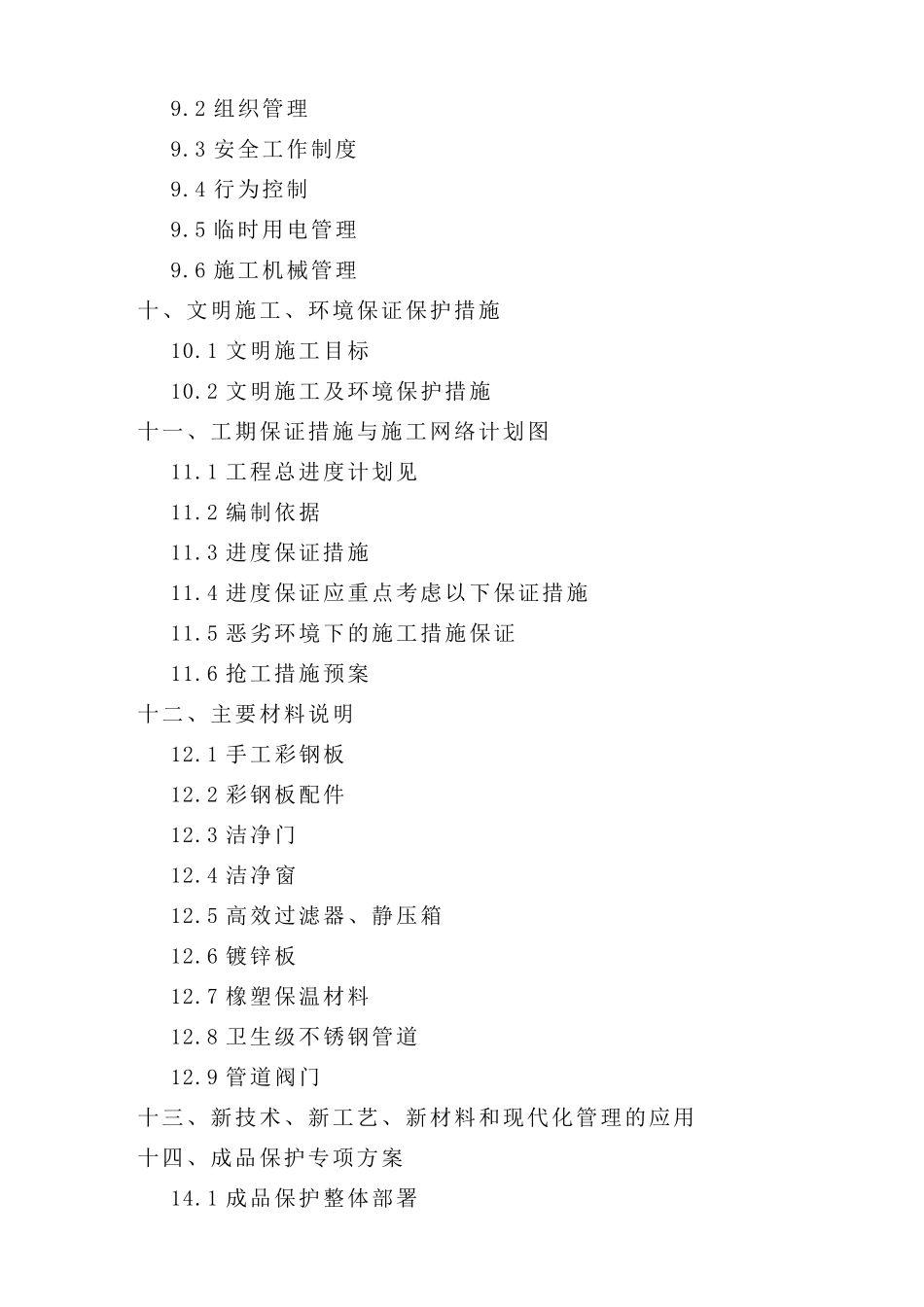 9.2 组织管理

9.3 安全工作制度

9.4 行为控制

9.5 临时用电管理

9.6 施工机械管理

十、文明施工、环境保证保护措施

10.1 文明施工目标

10.2 文明施工及环境保护措施

十一、工期保证措施与施工网络计划图

11.1 工程总进度计划见

11.2 编制依据

11.3 进度保证措施

11.4 进度保证应重点考虑以下保证措施

11.5 恶劣环境下的施工措施保证

11.6 抢工措施预案

十二、主要材料说明

12.1 手工彩钢板

12.2 彩钢板配件

12.3 洁净门

12.4 洁净窗

12.5 高效过滤器、静压箱

12.6 镀锌板

12.7 橡塑保温材料

12.8 卫生级不锈钢管道

12.9 管道阀门

十三、新技术、新工艺、新材料和现代化管理的应用

十四、成品保护专项方案

14.1 成品保护整体部署